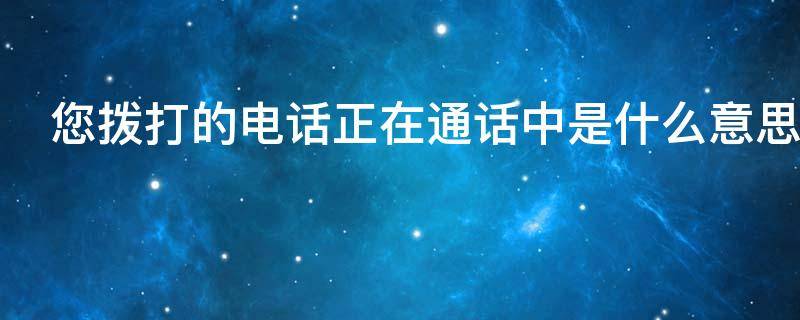 您拨打的电话正在通话中是什么意思